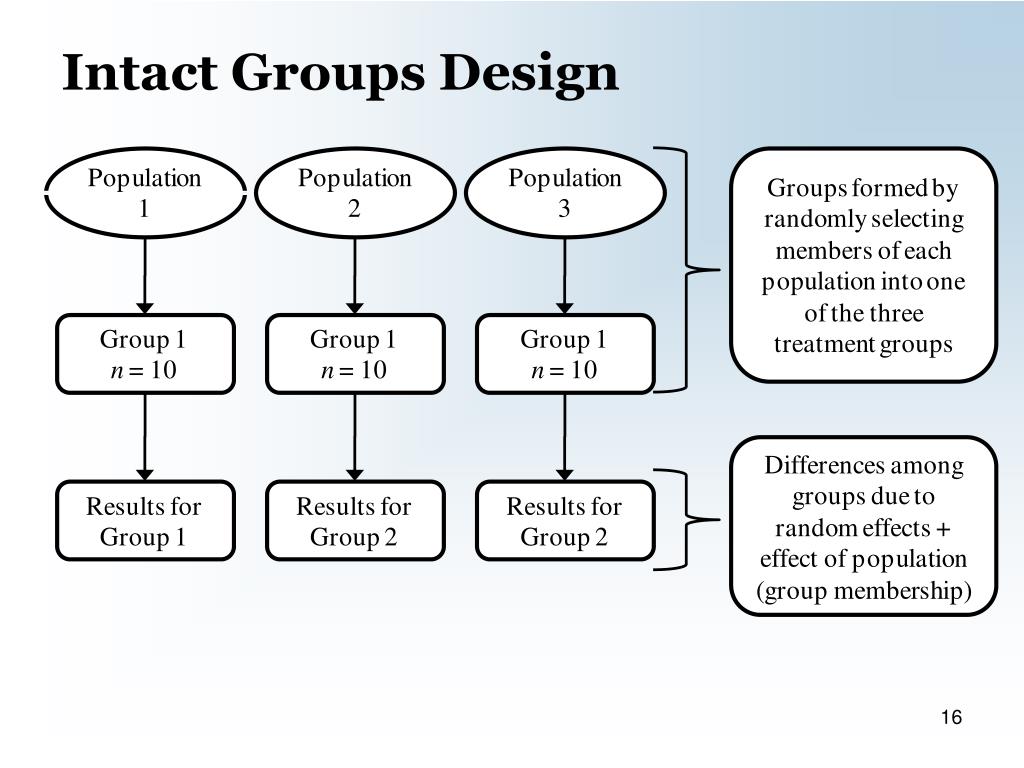 Intact Groups Design

Population 1

Population 2

Population 3

Group 1
$n = 10$

Group 1
$n = 10$

Group 1
$n = 10$

Results for Group 1

Results for Group 2

Results for Group 2

Groups formed by randomly selecting members of each population into one of the three treatment groups

Differences among groups due to random effects + effect of population (group membership)

16